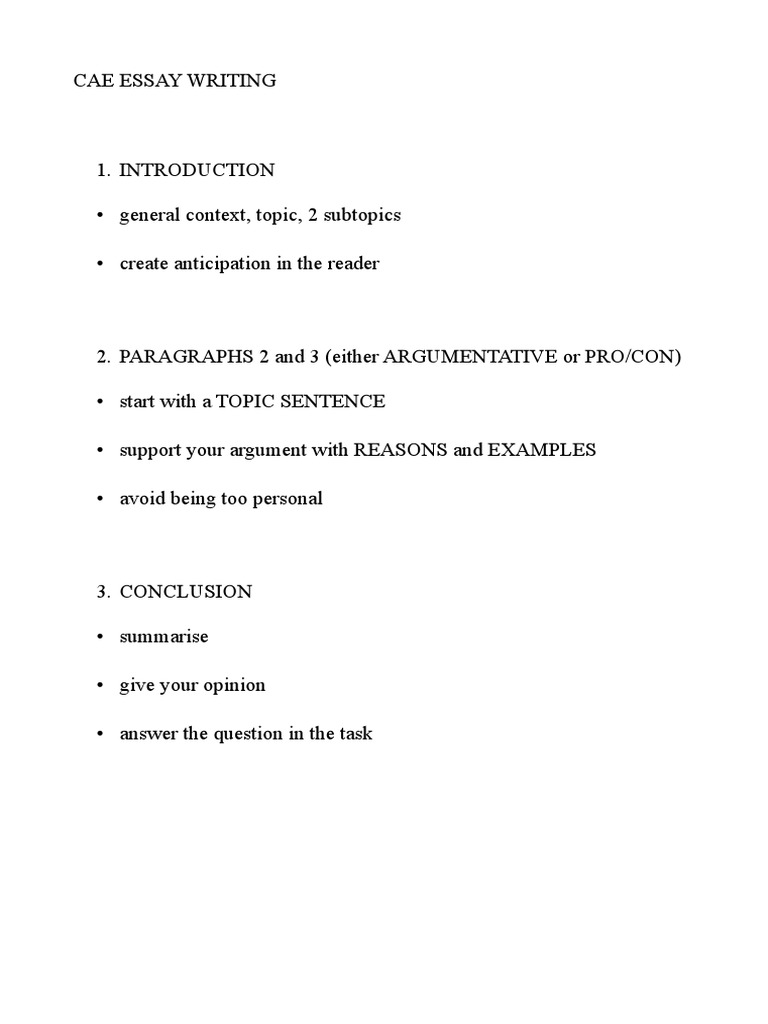 CAE ESSAY WRITING

1. INTRODUCTION

• general context, topic, 2 subtopics

• create anticipation in the reader

2. PARAGRAPHS 2 and 3 (either ARGUMENTATIVE or PRO/CON)

• start with a TOPIC SENTENCE

• support your argument with REASONS and EXAMPLES

• avoid being too personal

3. CONCLUSION

• summarise

• give your opinion

• answer the question in the task